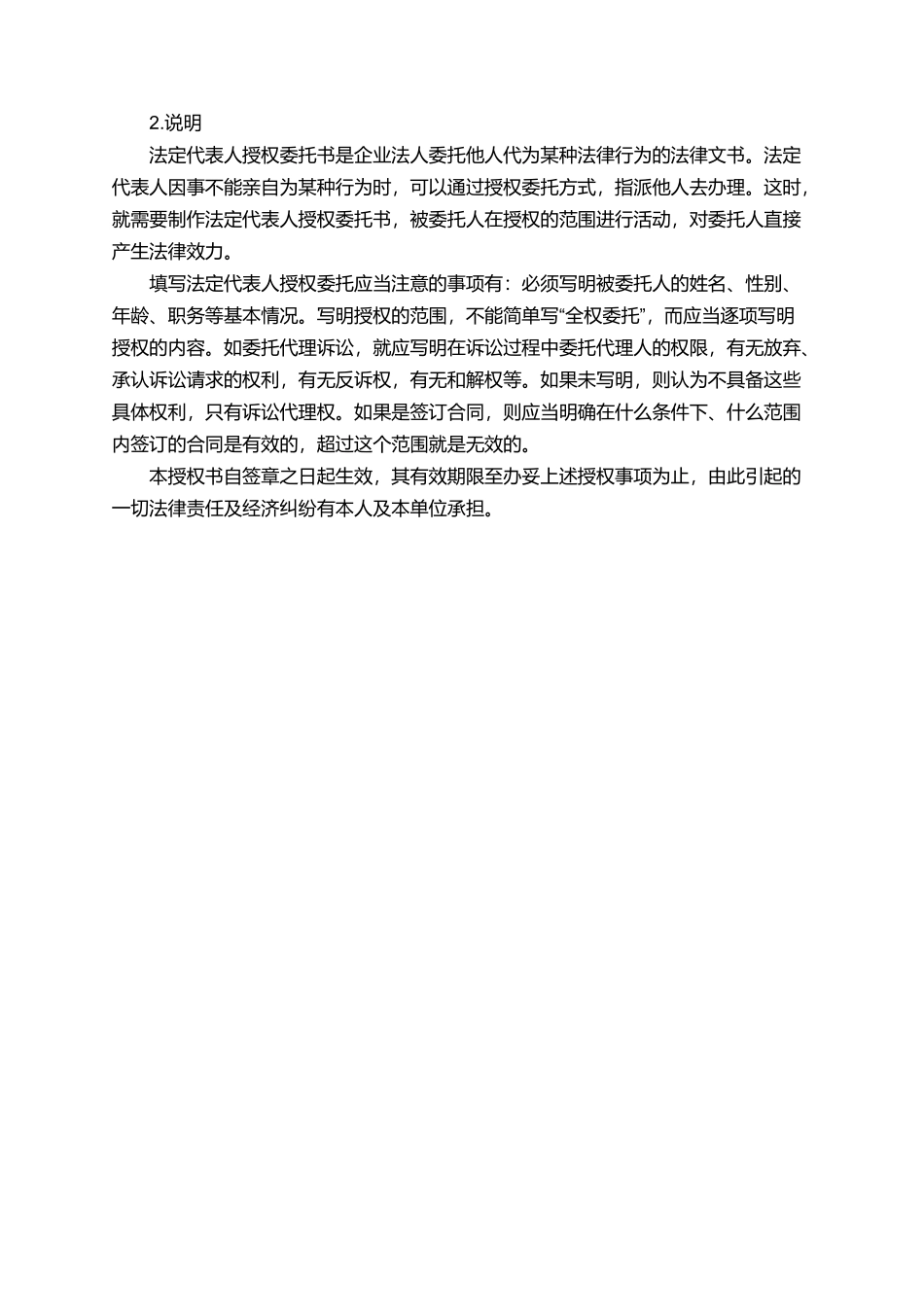 2.说明

法定代表人授权委托书是企业法人委托他人代为某种法律行为的法律文书。法定代表人因事不能亲自为某种行为时，可以通过授权委托方式，指派他人去办理。这时，就需要制作法定代表人授权委托书，被委托人在授权的范围进行活动，对委托人直接产生法律效力。

填写法定代表人授权委托应当注意的事项有：必须写明被委托人的姓名、性别、年龄、职务等基本情况。写明授权的范围，不能简单写“全权委托”，而应当逐项写明授权的内容。如委托代理诉讼，就应写明在诉讼过程中委托代理人的权限，有无放弃、承认诉讼请求的权利，有无反诉权，有无和解权等。如果未写明，则认为不具备这些具体权利，只有诉讼代理权。如果是签订合同，则应当明确在什么条件下、什么范围内签订的合同是有效的，超过这个范围就是无效的。

本授权书自签章之日起生效，其有效期限至办妥上述授权事项为止，由此引起的一切法律责任及经济纠纷有本人及本单位承担。